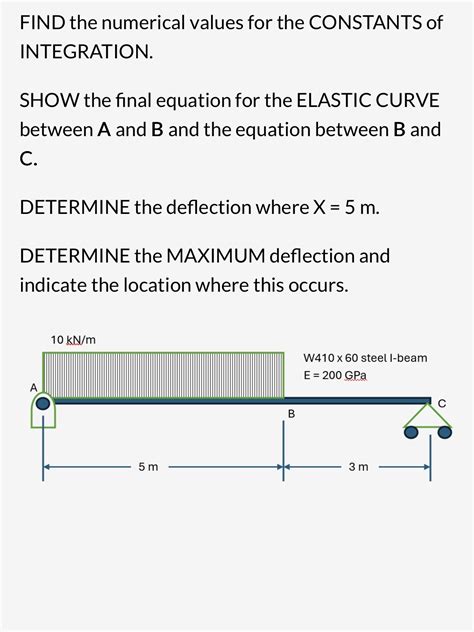 FIND the numerical values for the CONSTANTS of INTEGRATION.

SHOW the final equation for the ELASTIC CURVE between A and B and the equation between B and C.

DETERMINE the deflection where X = 5 m.

DETERMINE the MAXIMUM deflection and indicate the location where this occurs.

10 kN/m

W410 x 60 steel I-beam
E = 200 GPa

A

B

C

5 m

3 m